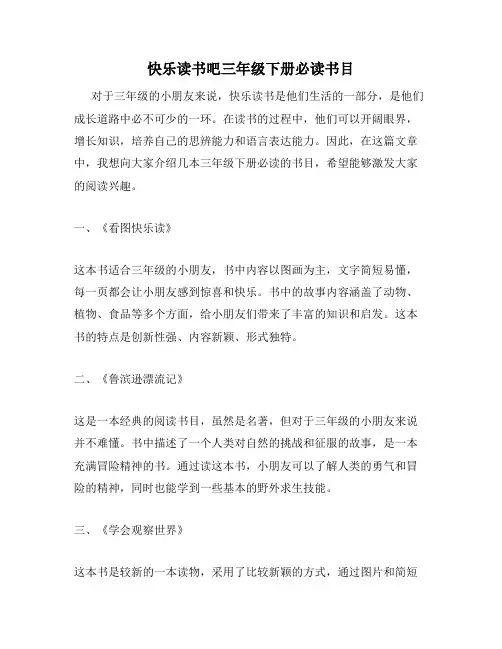 快乐读书吧三年级下册必读书目

对于三年级的小朋友来说，快乐读书是他们生活的一部分，是他们成长道路中必不可少的一环。在读书的过程中，他们可以开阔眼界，增长知识，培养自己的思辨能力和语言表达能力。因此，在这篇文章中，我想向大家介绍几本三年级下册必读的书目，希望能够激发大家的阅读兴趣。

一、《看图快乐读》

这本书适合三年级的小朋友，书中内容以图画为主，文字简短易懂，每一页都会让小朋友感到惊喜和快乐。书中的故事内容涵盖了动物、植物、食品等多个方面，给小朋友们带来了丰富的知识和启发。这本书的特点是创新性强、内容新颖、形式独特。

二、《鲁滨逊漂流记》

这是一本经典的阅读书目，虽然是名著，但对于三年级的小朋友来说并不难懂。书中描述了一个人类对自然的挑战和征服的故事，是一本充满冒险精神的书。通过读这本书，小朋友可以了解人类的勇气和冒险的精神，同时也能学到一些基本的野外求生技能。

三、《学会观察世界》

这本书是较新的一本读物，采用了比较新颖的方式，通过图片和简短